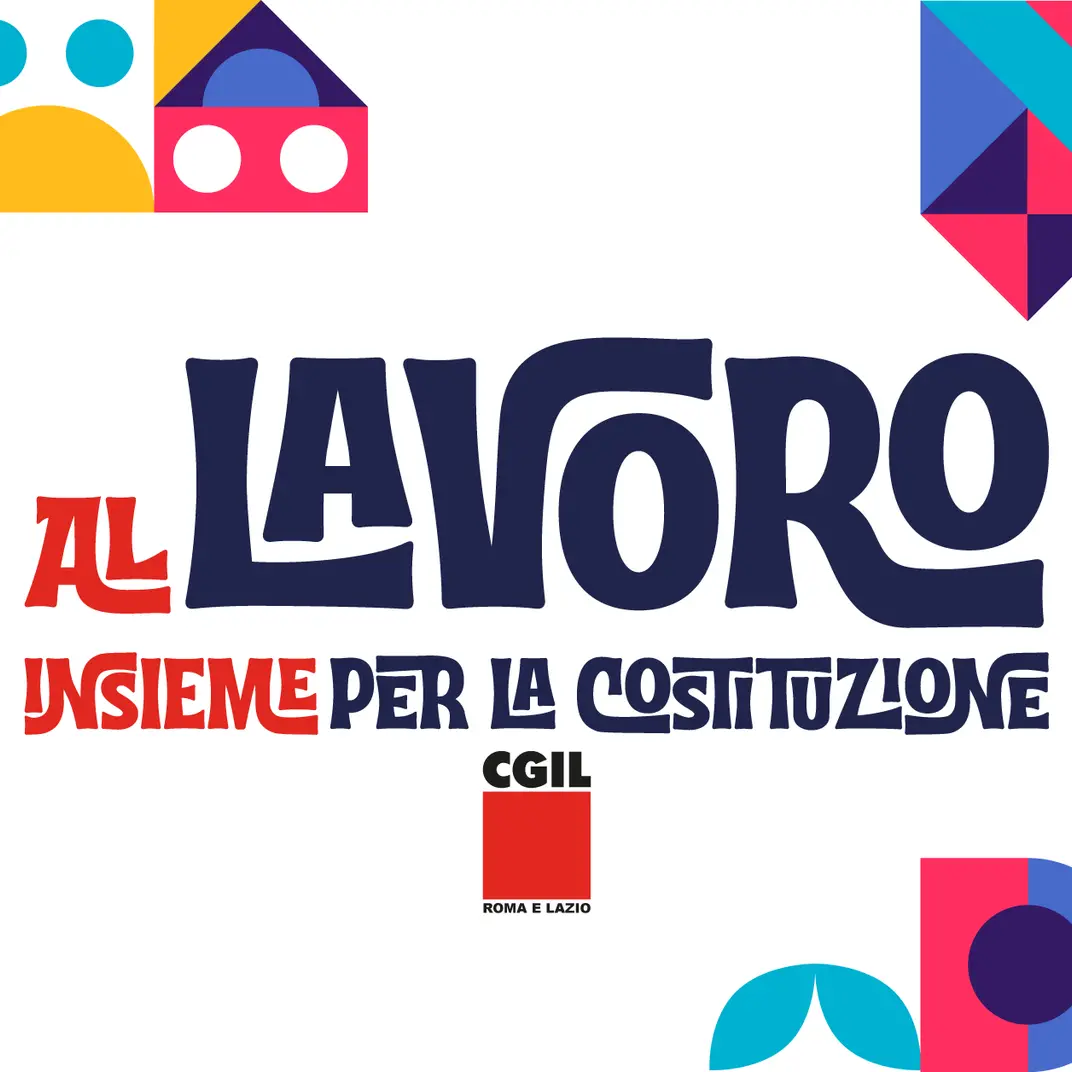 AL LAVORO
INSIEME PER LA COSTITUZIONE
CGIL
ROMA E LAZIO